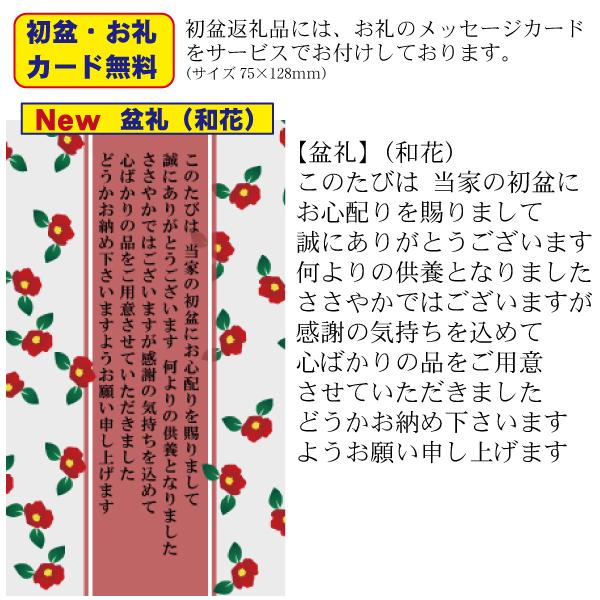 初盆・お礼
カード無料

初盆返礼品には、お礼のメッセージカードをサービスでお付けしております。
(サイズ 75×128mm)

New　盆礼（和花）

このたびは 当家の初盆にお心配りを賜りまして
誠にありがとうございます 何よりの供養となりました
ささやかではございますが感謝の気持ちを込めて
心ばかりの品をご用意させていただきました
どうかお納め下さいますようお願い申し上げます

【盆礼】（和花）
このたびは 当家の初盆に
お心配りを賜りまして
誠にありがとうございます
何よりの供養となりました
ささやかではございますが
感謝の気持ちを込めて
心ばかりの品をご用意
させていただきました
どうかお納め下さいます
ようお願い申し上げます